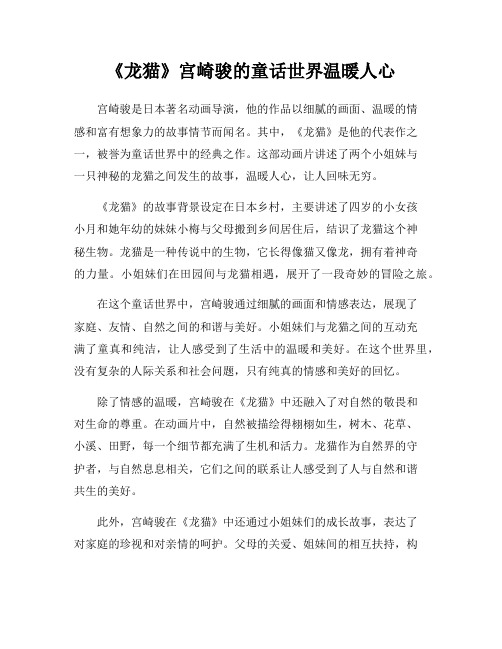 《龙猫》宫崎骏的童话世界温暖人心

宫崎骏是日本著名动画导演，他的作品以细腻的画面、温暖的情感和富有想象力的故事情节而闻名。其中，《龙猫》是他的代表作之一，被誉为童话世界中的经典之作。这部动画片讲述了两个小姐妹与一只神秘的龙猫之间发生的故事，温暖人心，让人回味无穷。

《龙猫》的故事背景设定在日本乡村，主要讲述了四岁的小女孩小月和她年幼的妹妹小梅与父母搬到乡间居住后，结识了龙猫这个神秘生物。龙猫是一种传说中的生物，它长得像猫又像龙，拥有着神奇的力量。小姐妹们在田园间与龙猫相遇，展开了一段奇妙的冒险之旅。

在这个童话世界中，宫崎骏通过细腻的画面和情感表达，展现了家庭、友情、自然之间的和谐与美好。小姐妹们与龙猫之间的互动充满了童真和纯洁，让人感受到了生活中的温暖和美好。在这个世界里，没有复杂的人际关系和社会问题，只有纯真的情感和美好的回忆。

除了情感的温暖，宫崎骏在《龙猫》中还融入了对自然的敬畏和对生命的尊重。在动画片中，自然被描绘得栩栩如生，树木、花草、小溪、田野，每一个细节都充满了生机和活力。龙猫作为自然界的守护者，与自然息息相关，它们之间的联系让人感受到了人与自然和谐共生的美好。

此外，宫崎骏在《龙猫》中还通过小姐妹们的成长故事，表达了对家庭的珍视和对亲情的呵护。父母的关爱、姐妹间的相互扶持，构